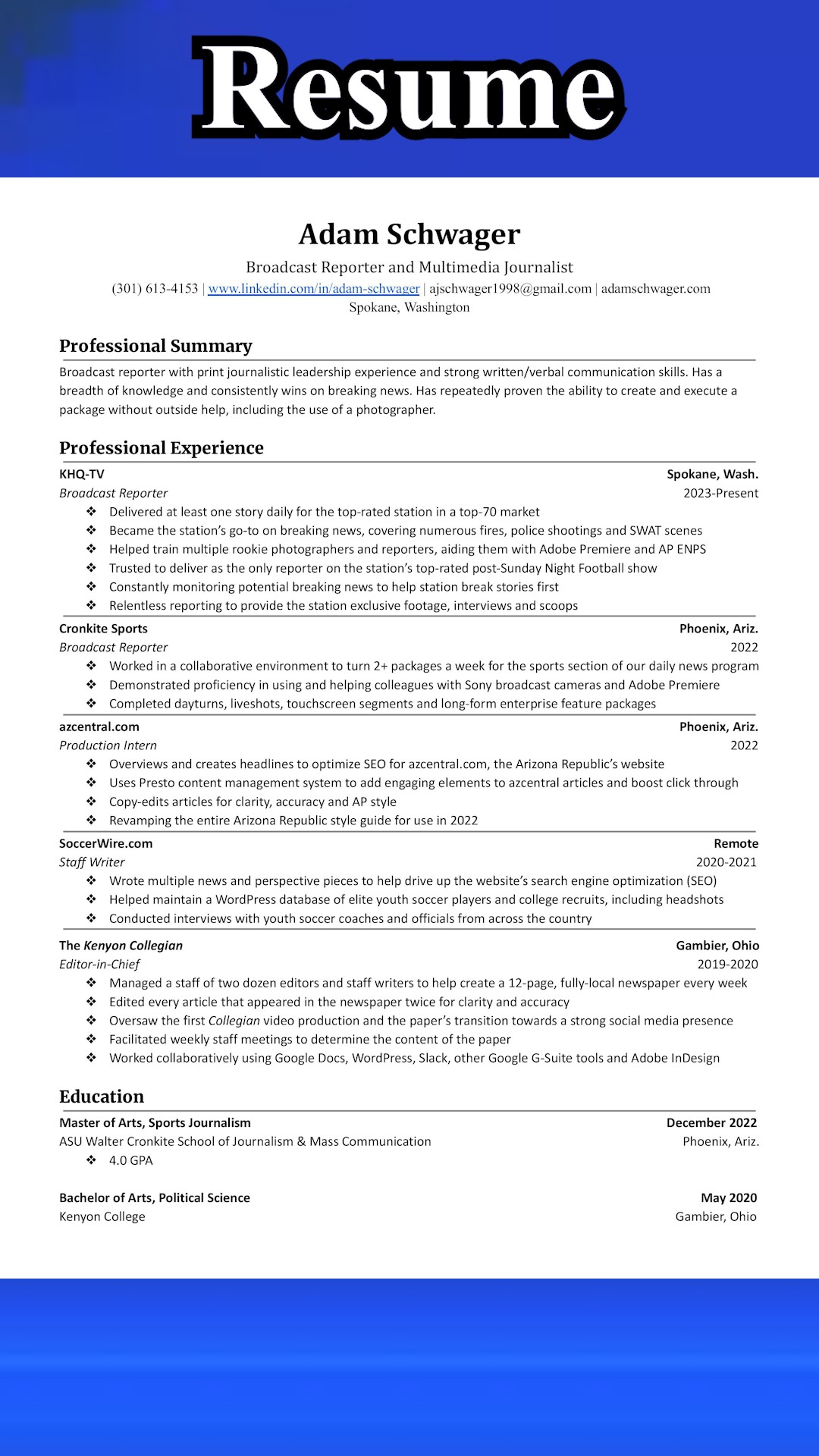 Resume

Adam Schwager

Broadcast Reporter and Multimedia Journalist

(301) 613-4153 | www.linkedin.com/in/adam-schwager | ajschwager1998@gmail.com | adamschwager.com

Spokane, Washington

Professional Summary

Broadcast reporter with print journalistic leadership experience and strong written/verbal communication skills. Has a breadth of knowledge and consistently wins on breaking news. Has repeatedly proven the ability to create and execute a package without outside help, including the use of a photographer.

Professional Experience

KHQ-TV Spokane, Wash.
Broadcast Reporter 2023-Present
❖ Delivered at least one story daily for the top-rated station in a top-70 market
❖ Became the station's go-to on breaking news, covering numerous fires, police shootings and SWAT scenes
❖ Helped train multiple rookie photographers and reporters, aiding them with Adobe Premiere and AP ENPS
❖ Trusted to deliver as the only reporter on the station's top-rated post-Sunday Night Football show
❖ Constantly monitoring potential breaking news to help station break stories first
❖ Relentless reporting to provide the station exclusive footage, interviews and scoops

Cronkite Sports Phoenix, Ariz.
Broadcast Reporter 2022
❖ Worked in a collaborative environment to turn 2+ packages a week for the sports section of our daily news program
❖ Demonstrated proficiency in using and helping colleagues with Sony broadcast cameras and Adobe Premiere
❖ Completed dayturns, liveshots, touchscreen segments and long-form enterprise feature packages

azcentral.com Phoenix, Ariz.
Production Intern 2022
❖ Overviews and creates headlines to optimize SEO for azcentral.com, the Arizona Republic's website
❖ Uses Presto content management system to add engaging elements to azcentral articles and boost click through
❖ Copy-edits articles for clarity, accuracy and AP style
❖ Revamping the entire Arizona Republic style guide for use in 2022

SoccerWire.com Remote
Staff Writer 2020-2021
❖ Wrote multiple news and perspective pieces to help drive up the website's search engine optimization (SEO)
❖ Helped maintain a WordPress database of elite youth soccer players and college recruits, including headshots
❖ Conducted interviews with youth soccer coaches and officials from across the country

The Kenyon Collegian Gambier, Ohio
Editor-in-Chief 2019-2020
❖ Managed a staff of two dozen editors and staff writers to help create a 12-page, fully-local newspaper every week
❖ Edited every article that appeared in the newspaper twice for clarity and accuracy
❖ Oversaw the first Collegian video production and the paper's transition towards a strong social media presence
❖ Facilitated weekly staff meetings to determine the content of the paper
❖ Worked collaboratively using Google Docs, WordPress, Slack, other Google G-Suite tools and Adobe InDesign

Education

Master of Arts, Sports Journalism December 2022
ASU Walter Cronkite School of Journalism & Mass Communication Phoenix, Ariz.
❖ 4.0 GPA

Bachelor of Arts, Political Science May 2020
Kenyon College Gambier, Ohio